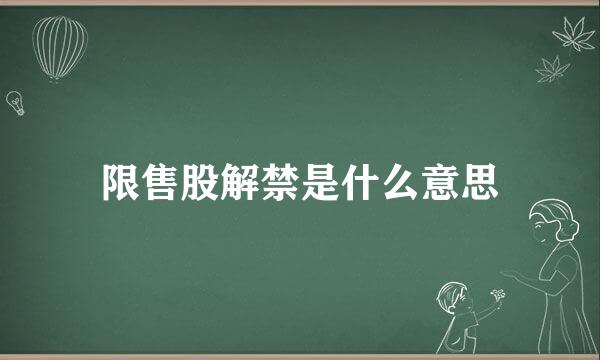 限售股解禁是什么意思